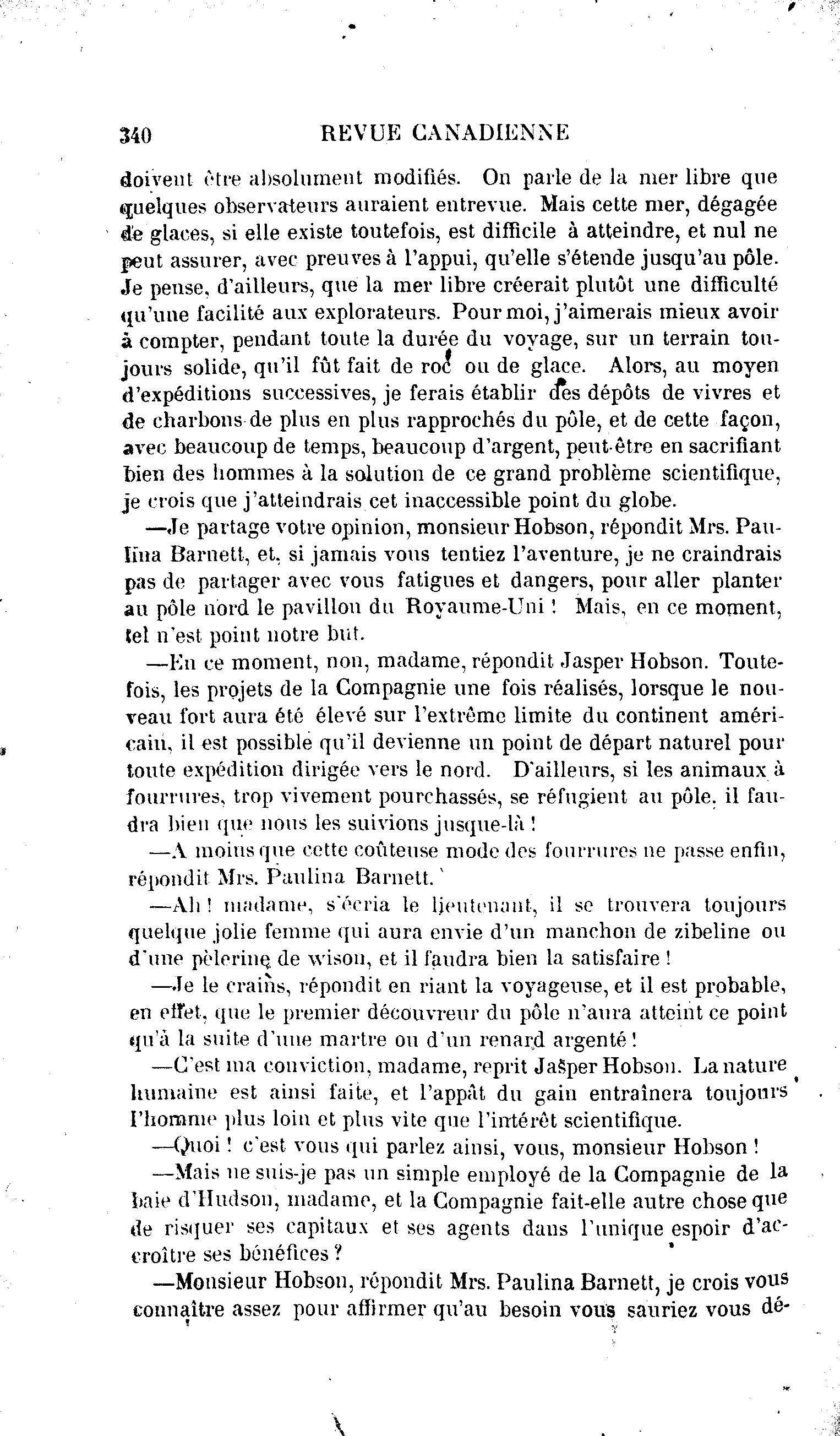 340 REVUE CANADIENNE

doivent être absolument modifiés. On parle de la mer libre que quelques observateurs auraient entrevue. Mais cette mer, dégagée de glaces, si elle existe toutefois, est difficile à atteindre, et nul ne peut assurer, avec preuves à l'appui, qu'elle s'étende jusqu'au pôle. Je pense, d'ailleurs, que la mer libre créerait plutôt une difficulté qu'une facilité aux explorateurs. Pour moi, j'aimerais mieux avoir à compter, pendant toute la durée du voyage, sur un terrain toujours solide, qu'il fût fait de roc ou de glace. Alors, au moyen d'expéditions successives, je ferais établir des dépôts de vivres et de charbons de plus en plus rapprochés du pôle, et de cette façon, avec beaucoup de temps, beaucoup d'argent, peut-être en sacrifiant bien des hommes à la solution de ce grand problème scientifique, je crois que j'atteindrais cet inaccessible point du globe.

—Je partage votre opinion, monsieur Hobson, répondit Mrs. Paulina Barnett, et, si jamais vous tentiez l'aventure, je ne craindrais pas de partager avec vous fatigues et dangers, pour aller planter au pôle nord le pavillon du Royaume-Uni ! Mais, en ce moment, tel n'est point notre but.

—En ce moment, non, madame, répondit Jasper Hobson. Toutefois, les projets de la Compagnie une fois réalisés, lorsque le nouveau fort aura été élevé sur l'extrême limite du continent américain, il est possible qu'il devienne un point de départ naturel pour toute expédition dirigée vers le nord. D'ailleurs, si les animaux à fourrures, trop vivement pourchassés, se réfugient au pôle, il faudra bien que nous les suivions jusque-là !

—A moins que cette coûteuse mode des fourrures ne passe enfin, répondit Mrs. Paulina Barnett.

—Ah ! madame, s'écria le lieutenant, il se trouvera toujours quelque jolie femme qui aura envie d'un manchon de zibeline ou d'une pèlerine de wison, et il faudra bien la satisfaire !

—Je le crains, répondit en riant la voyageuse, et il est probable, en effet, que le premier découvreur du pôle n'aura atteint ce point qu'à la suite d'une martre ou d'un renard argenté !

—C'est ma conviction, madame, reprit Jasper Hobson. La nature humaine est ainsi faite, et l'appât du gain entraînera toujours l'homme plus loin et plus vite que l'intérêt scientifique.

—Quoi ! c'est vous qui parlez ainsi, vous, monsieur Hobson !

—Mais ne suis-je pas un simple employé de la Compagnie de la baie d'Hudson, madame, et la Compagnie fait-elle autre chose que de risquer ses capitaux et ses agents dans l'unique espoir d'accroître ses bénéfices ?

—Monsieur Hobson, répondit Mrs. Paulina Barnett, je crois vous connaître assez pour affirmer qu'au besoin vous sauriez vous dé-